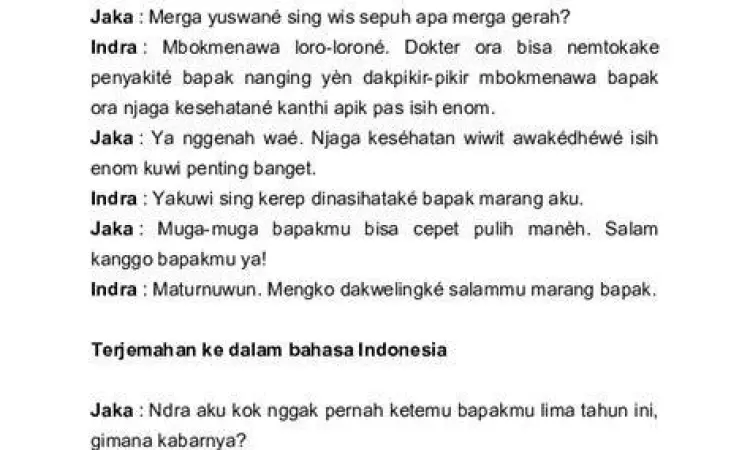 Jaka : Merga yuswané sing wis sepuh apa merga gerah?

Indra : Mbokmenawa loro-loroné. Dokter ora bisa nemtokake penyakité bapak nanging yèn dakpikir-pikir mbokmenawa bapak ora njaga kesehatané kanthi apik pas isih enom.

Jaka : Ya nggenah waé. Njaga keséhatan wiwit awakédhéwé isih enom kuwi penting banget.

Indra : Yakuwi sing kerep dinasihataké bapak marang aku.

Jaka : Muga-muga bapakmu bisa cepet pulih manèh. Salam kanggo bapakmu ya!

Indra : Maturnuwun. Mengko dakwelingké salammu marang bapak.

Terjemahan ke dalam bahasa Indonesia

Jaka : Ndra aku kok nggak pernah ketemu bapakmu lima tahun ini, gimana kabarnya?